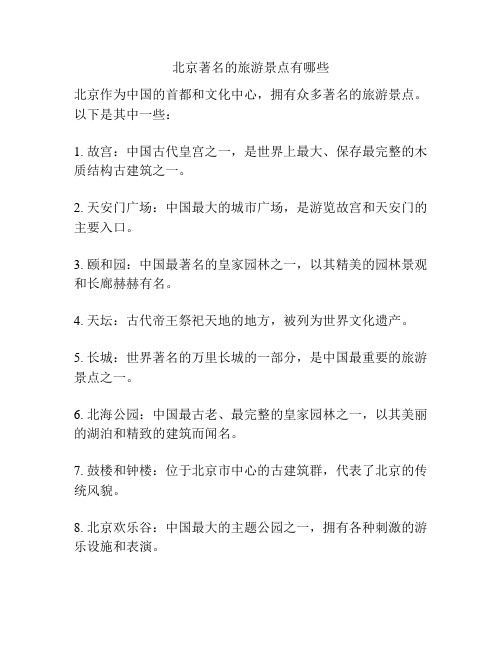 北京著名的旅游景点有哪些

北京作为中国的首都和文化中心，拥有众多著名的旅游景点。以下是其中一些：

1. 故宫：中国古代皇宫之一，是世界上最大、保存最完整的木质结构古建筑之一。

2. 天安门广场：中国最大的城市广场，是游览故宫和天安门的主要入口。

3. 颐和园：中国最著名的皇家园林之一，以其精美的园林景观和长廊赫赫有名。

4. 天坛：古代帝王祭祀天地的地方，被列为世界文化遗产。

5. 长城：世界著名的万里长城的一部分，是中国最重要的旅游景点之一。

6. 北海公园：中国最古老、最完整的皇家园林之一，以其美丽的湖泊和精致的建筑而闻名。

7. 鼓楼和钟楼：位于北京市中心的古建筑群，代表了北京的传统风貌。

8. 北京欢乐谷：中国最大的主题公园之一，拥有各种刺激的游乐设施和表演。